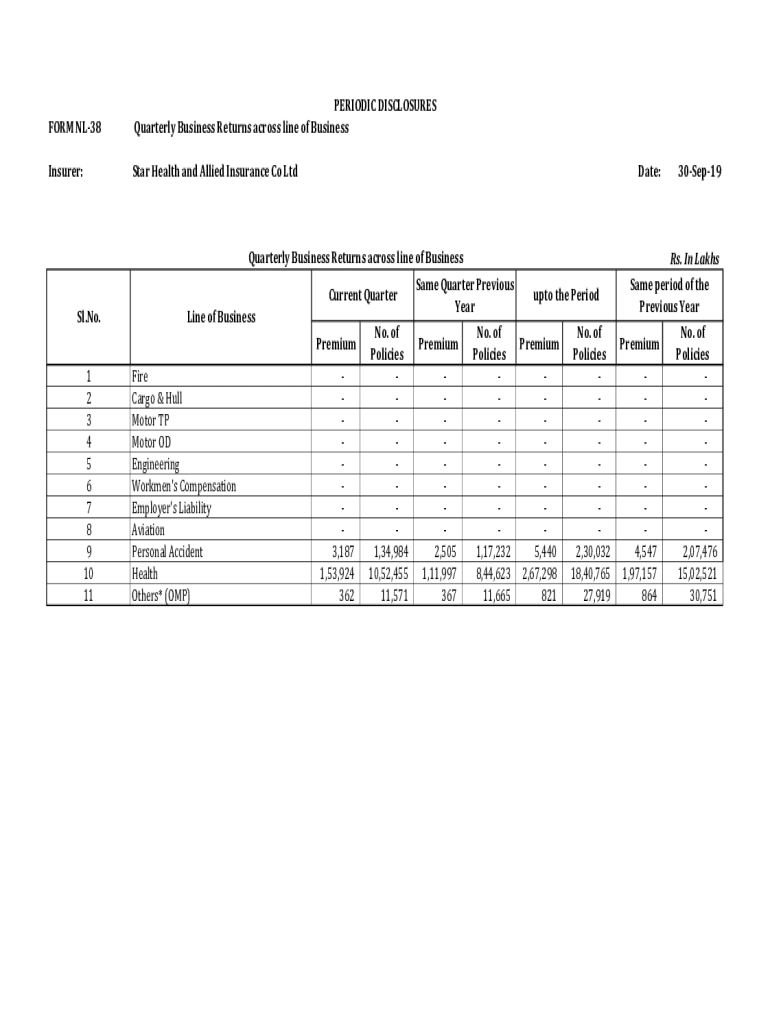 PERIODIC DISCLOSURES

FORM NL-38 Quarterly Business Returns across line of Business

Insurer: Star Health and Allied Insurance Co Ltd Date: 30-Sep-19

Quarterly Business Returns across line of Business

Rs. In Lakhs

| Sl.No. | Line of Business | Current Quarter Premium | Current Quarter No. of Policies | Same Quarter Previous Year Premium | Same Quarter Previous Year No. of Policies | upto the Period Premium | upto the Period No. of Policies | Same period of the Previous Year Premium | Same period of the Previous Year No. of Policies |
|---|---|---|---|---|---|---|---|---|---|
| 1 | Fire | - | - | - | - | - | - | - | - |
| 2 | Cargo & Hull | - | - | - | - | - | - | - | - |
| 3 | Motor TP | - | - | - | - | - | - | - | - |
| 4 | Motor OD | - | - | - | - | - | - | - | - |
| 5 | Engineering | - | - | - | - | - | - | - | - |
| 6 | Workmen's Compensation | - | - | - | - | - | - | - | - |
| 7 | Employer's Liability | - | - | - | - | - | - | - | - |
| 8 | Aviation | - | - | - | - | - | - | - | - |
| 9 | Personal Accident | 3,187 | 1,34,984 | 2,505 | 1,17,232 | 5,440 | 2,30,032 | 4,547 | 2,07,476 |
| 10 | Health | 1,53,924 | 10,52,455 | 1,11,997 | 8,44,623 | 2,67,298 | 18,40,765 | 1,97,157 | 15,02,521 |
| 11 | Others* (OMP) | 362 | 11,571 | 367 | 11,665 | 821 | 27,919 | 864 | 30,751 |